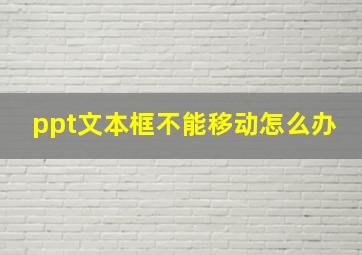 ppt文本框不能移动怎么办